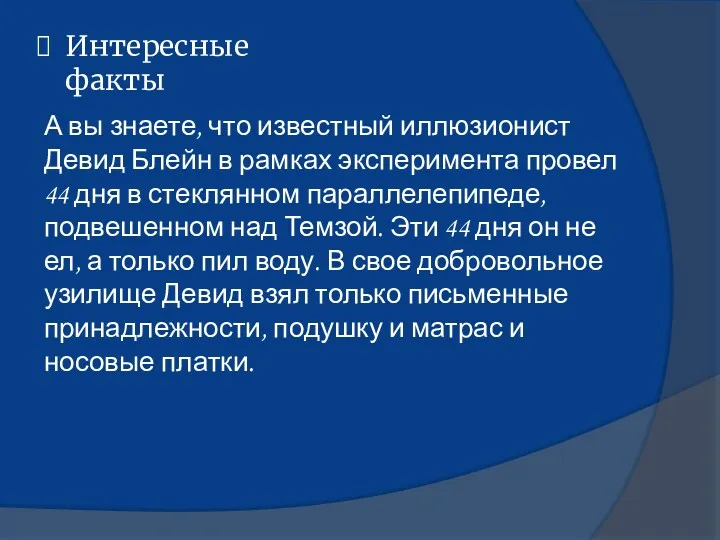 Интересные факты

А вы знаете, что известный иллюзионист Девид Блейн в рамках эксперимента провел 44 дня в стеклянном параллелепипеде, подвешенном над Темзой. Эти 44 дня он не ел, а только пил воду. В свое добровольное узилище Девид взял только письменные принадлежности, подушку и матрас и носовые платки.